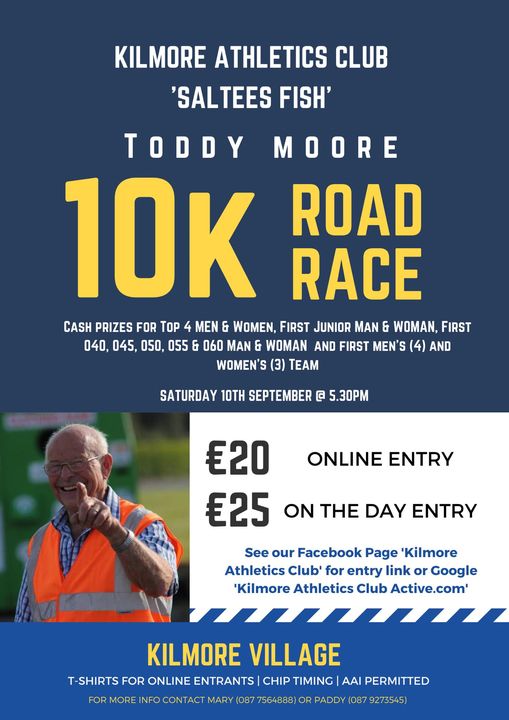 KILMORE ATHLETICS CLUB
'SALTEES FISH'

TODDY MOORE

10K ROAD RACE

CASH PRIZES FOR TOP 4 MEN & WOMEN, FIRST JUNIOR MAN & WOMAN, FIRST O40, O45, O50, O55 & O60 MAN & WOMAN AND FIRST MEN'S (4) AND WOMEN'S (3) TEAM

SATURDAY 10TH SEPTEMBER @ 5.30PM

€20 ONLINE ENTRY

€25 ON THE DAY ENTRY

See our Facebook Page 'Kilmore Athletics Club' for entry link or Google 'Kilmore Athletics Club Active.com'

KILMORE VILLAGE

T-SHIRTS FOR ONLINE ENTRANTS | CHIP TIMING | AAI PERMITTED

FOR MORE INFO CONTACT MARY (087 7564888) OR PADDY (087 9273545)